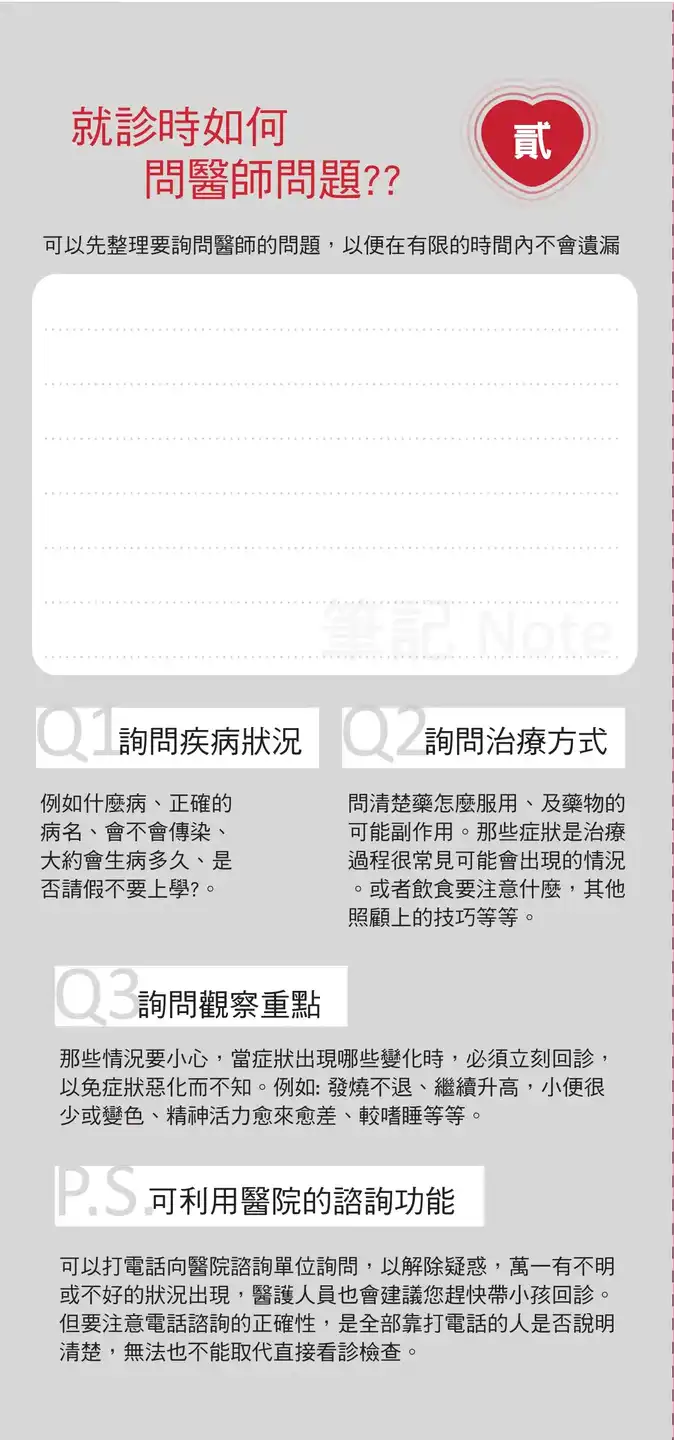 就診時如何
問醫師問題??

貳

可以先整理要詢問醫師的問題，以便在有限的時間內不會遺漏

筆記 Note

Q1 詢問疾病狀況

例如什麼病、正確的病名、會不會傳染、大約會生病多久、是否請假不要上學?。

Q2 詢問治療方式

問清楚藥怎麼服用、及藥物的可能副作用。那些症狀是治療過程很常見可能會出現的情況。或者飲食要注意什麼，其他照顧上的技巧等等。

Q3 詢問觀察重點

那些情況要小心，當症狀出現哪些變化時，必須立刻回診，以免症狀惡化而不知。例如: 發燒不退、繼續升高，小便很少或變色、精神活力愈來愈差、較嗜睡等等。

P.S. 可利用醫院的諮詢功能

可以打電話向醫院諮詢單位詢問，以解除疑惑，萬一有不明或不好的狀況出現，醫護人員也會建議您趕快帶小孩回診。但要注意電話諮詢的正確性，是全部靠打電話的人是否說明清楚，無法也不能取代直接看診檢查。